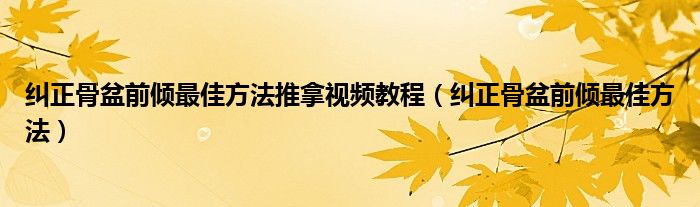 纠正骨盆前倾最佳方法推拿视频教程（纠正骨盆前倾最佳方法）